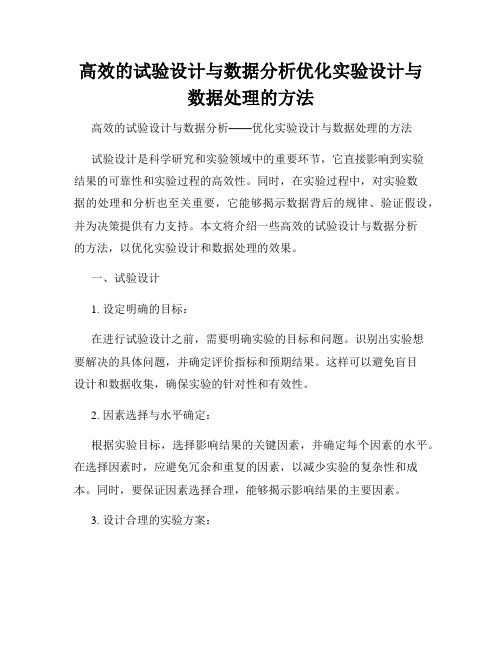 高效的试验设计与数据分析优化实验设计与数据处理的方法

高效的试验设计与数据分析——优化实验设计与数据处理的方法

试验设计是科学研究和实验领域中的重要环节，它直接影响到实验结果的可靠性和实验过程的高效性。同时，在实验过程中，对实验数据的处理和分析也至关重要，它能够揭示数据背后的规律、验证假设，并为决策提供有力支持。本文将介绍一些高效的试验设计与数据分析的方法，以优化实验设计和数据处理的效果。

一、试验设计

1. 设定明确的目标：

在进行试验设计之前，需要明确实验的目标和问题。识别出实验想要解决的具体问题，并确定评价指标和预期结果。这样可以避免盲目设计和数据收集，确保实验的针对性和有效性。

2. 因素选择与水平确定：

根据实验目标，选择影响结果的关键因素，并确定每个因素的水平。在选择因素时，应避免冗余和重复的因素，以减少实验的复杂性和成本。同时，要保证因素选择合理，能够揭示影响结果的主要因素。

3. 设计合理的实验方案：